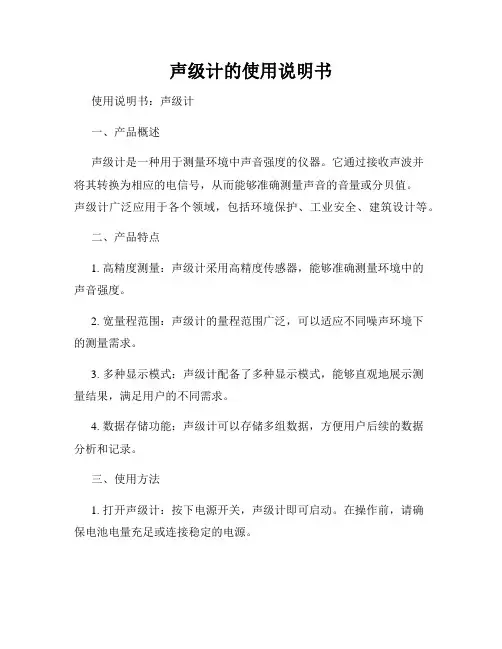 声级计的使用说明书

使用说明书：声级计

一、产品概述

声级计是一种用于测量环境中声音强度的仪器。它通过接收声波并将其转换为相应的电信号，从而能够准确测量声音的音量或分贝值。声级计广泛应用于各个领域，包括环境保护、工业安全、建筑设计等。

二、产品特点

1. 高精度测量：声级计采用高精度传感器，能够准确测量环境中的声音强度。

2. 宽量程范围：声级计的量程范围广泛，可以适应不同噪声环境下的测量需求。

3. 多种显示模式：声级计配备了多种显示模式，能够直观地展示测量结果，满足用户的不同需求。

4. 数据存储功能：声级计可以存储多组数据，方便用户后续的数据分析和记录。

三、使用方法

1. 打开声级计：按下电源开关，声级计即可启动。在操作前，请确保电池电量充足或连接稳定的电源。